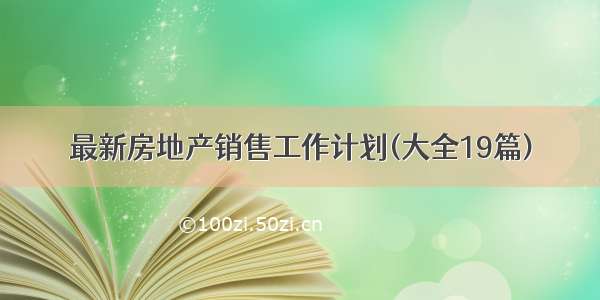 最新房地产销售工作计划(大全19篇)

©100zi.50zi.cn